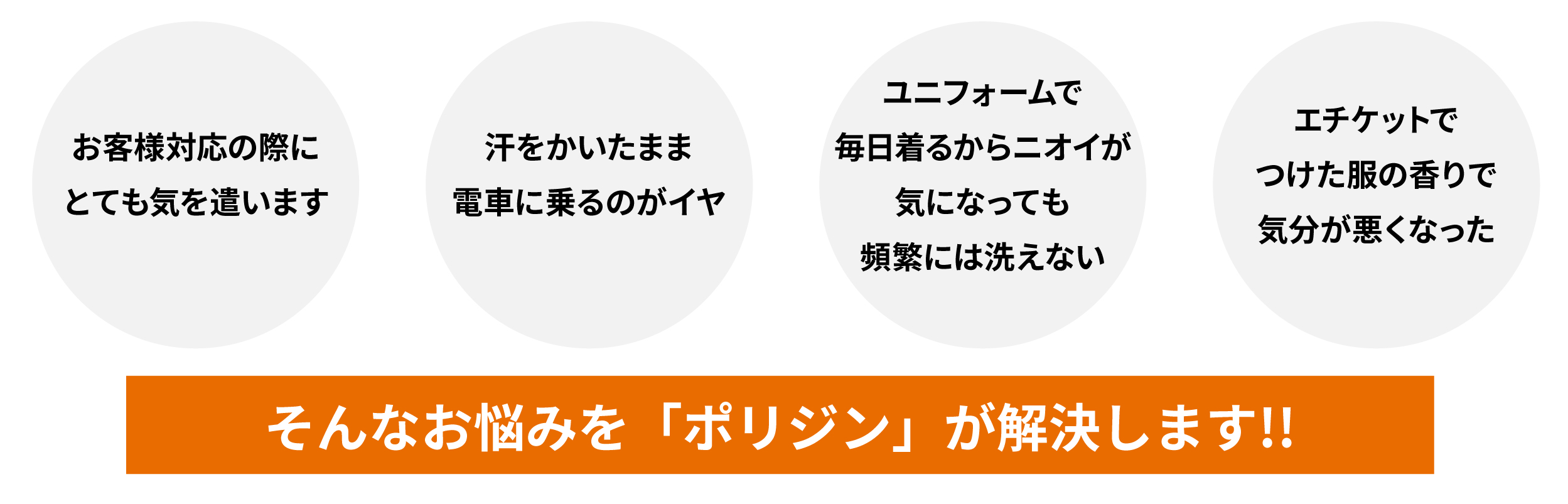 お客様対応の際に
とても気を遣います

汗をかいたまま
電車に乗るのがイヤ

ユニフォームで
毎日着るからニオイが
気になっても
頻繁には洗えない

エチケットで
つけた服の香りで
気分が悪くなった

そんなお悩みを「ポリジン」が解決します!!